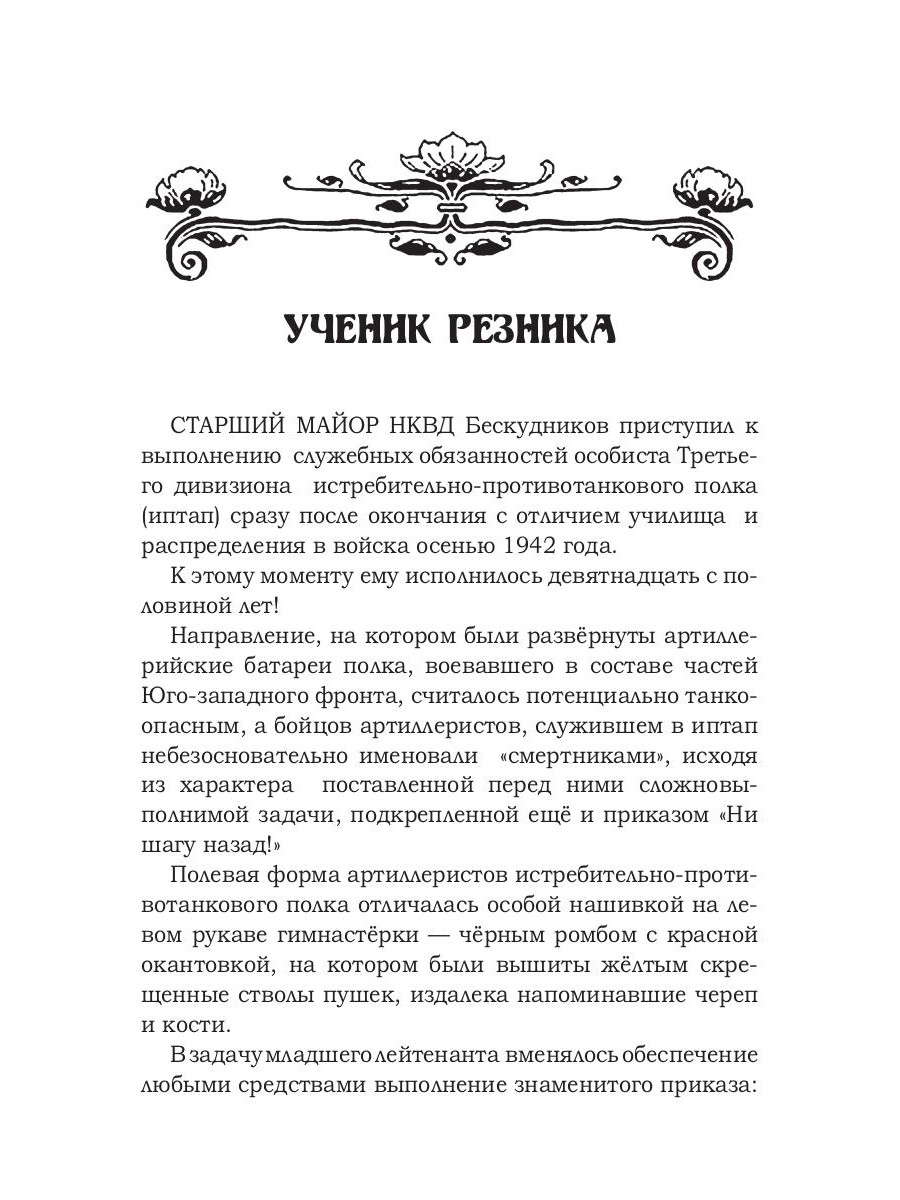 УЧЕНИК РЕЗНИКА

СТАРШИЙ МАЙОР НКВД Бескудников приступил к выполнению служебных обязанностей особиста Третьего дивизиона истребительно-противотанкового полка (иптап) сразу после окончания с отличием училища и распределения в войска осенью 1942 года.

К этому моменту ему исполнилось девятнадцать с половиной лет!

Направление, на котором были развёрнуты артиллерийские батареи полка, воевавшего в составе частей Юго-западного фронта, считалось потенциально танкоопасным, а бойцов артиллеристов, служившем в иптап небезосновательно именовали «смертниками», исходя из характера поставленной перед ними сложновыполнимой задачи, подкрепленной ещё и приказом «Ни шагу назад!»

Полевая форма артиллеристов истребительно-противотанкового полка отличалась особой нашивкой на левом рукаве гимнастёрки — чёрным ромбом с красной окантовкой, на котором были вышиты жёлтым скрещенные стволы пушек, издалека напоминавшие череп и кости.

В задачу младшего лейтенанта вменялось обеспечение любыми средствами выполнение знаменитого приказа: